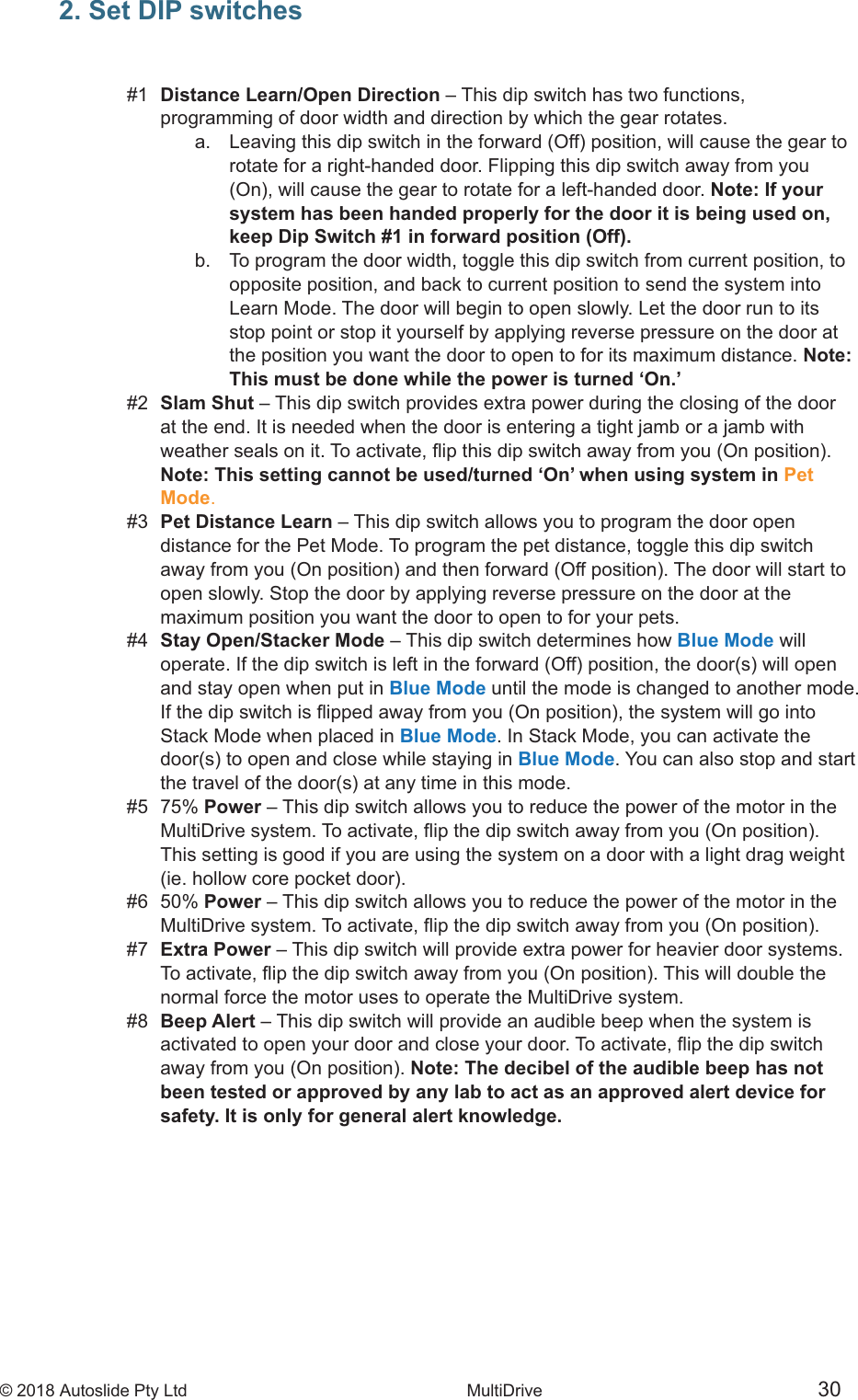 2. Set DIP switches

#1 Distance Learn/Open Direction – This dip switch has two functions, programming of door width and direction by which the gear rotates.

a. Leaving this dip switch in the forward (Off) position, will cause the gear to rotate for a right-handed door. Flipping this dip switch away from you (On), will cause the gear to rotate for a left-handed door. Note: If your system has been handed properly for the door it is being used on, keep Dip Switch #1 in forward position (Off).

b. To program the door width, toggle this dip switch from current position, to opposite position, and back to current position to send the system into Learn Mode. The door will begin to open slowly. Let the door run to its stop point or stop it yourself by applying reverse pressure on the door at the position you want the door to open to for its maximum distance. Note: This must be done while the power is turned ‘On.’

#2 Slam Shut – This dip switch provides extra power during the closing of the door at the end. It is needed when the door is entering a tight jamb or a jamb with weather seals on it. To activate, flip this dip switch away from you (On position). Note: This setting cannot be used/turned ‘On’ when using system in Pet Mode.

#3 Pet Distance Learn – This dip switch allows you to program the door open distance for the Pet Mode. To program the pet distance, toggle this dip switch away from you (On position) and then forward (Off position). The door will start to open slowly. Stop the door by applying reverse pressure on the door at the maximum position you want the door to open to for your pets.

#4 Stay Open/Stacker Mode – This dip switch determines how Blue Mode will operate. If the dip switch is left in the forward (Off) position, the door(s) will open and stay open when put in Blue Mode until the mode is changed to another mode. If the dip switch is flipped away from you (On position), the system will go into Stack Mode when placed in Blue Mode. In Stack Mode, you can activate the door(s) to open and close while staying in Blue Mode. You can also stop and start the travel of the door(s) at any time in this mode.

#5 75% Power – This dip switch allows you to reduce the power of the motor in the MultiDrive system. To activate, flip the dip switch away from you (On position). This setting is good if you are using the system on a door with a light drag weight (ie. hollow core pocket door).

#6 50% Power – This dip switch allows you to reduce the power of the motor in the MultiDrive system. To activate, flip the dip switch away from you (On position).

#7 Extra Power – This dip switch will provide extra power for heavier door systems. To activate, flip the dip switch away from you (On position). This will double the normal force the motor uses to operate the MultiDrive system.

#8 Beep Alert – This dip switch will provide an audible beep when the system is activated to open your door and close your door. To activate, flip the dip switch away from you (On position). Note: The decibel of the audible beep has not been tested or approved by any lab to act as an approved alert device for safety. It is only for general alert knowledge.

© 2018 Autoslide Pty Ltd MultiDrive 30